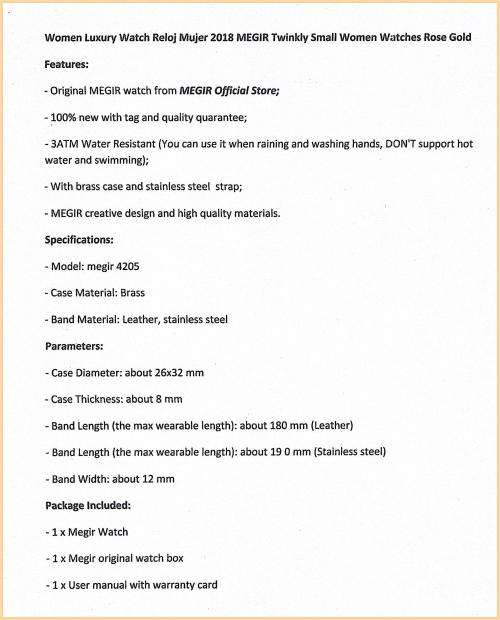 Women Luxury Watch Reloj Mujer 2018 MEGIR Twinkly Small Women Watches Rose Gold

Features:

- Original MEGIR watch from MEGIR Official Store;

- 100% new with tag and quality quarantee;

- 3ATM Water Resistant (You can use it when raining and washing hands, DON'T support hot water and swimming);

- With brass case and stainless steel strap;

- MEGIR creative design and high quality materials.

Specifications:

- Model: megir 4205

- Case Material: Brass

- Band Material: Leather, stainless steel

Parameters:

- Case Diameter: about 26x32 mm

- Case Thickness: about 8 mm

- Band Length (the max wearable length): about 180 mm (Leather)

- Band Length (the max wearable length): about 19 0 mm (Stainless steel)

- Band Width: about 12 mm

Package Included:

- 1 x Megir Watch

- 1 x Megir original watch box

- 1 x User manual with warranty card